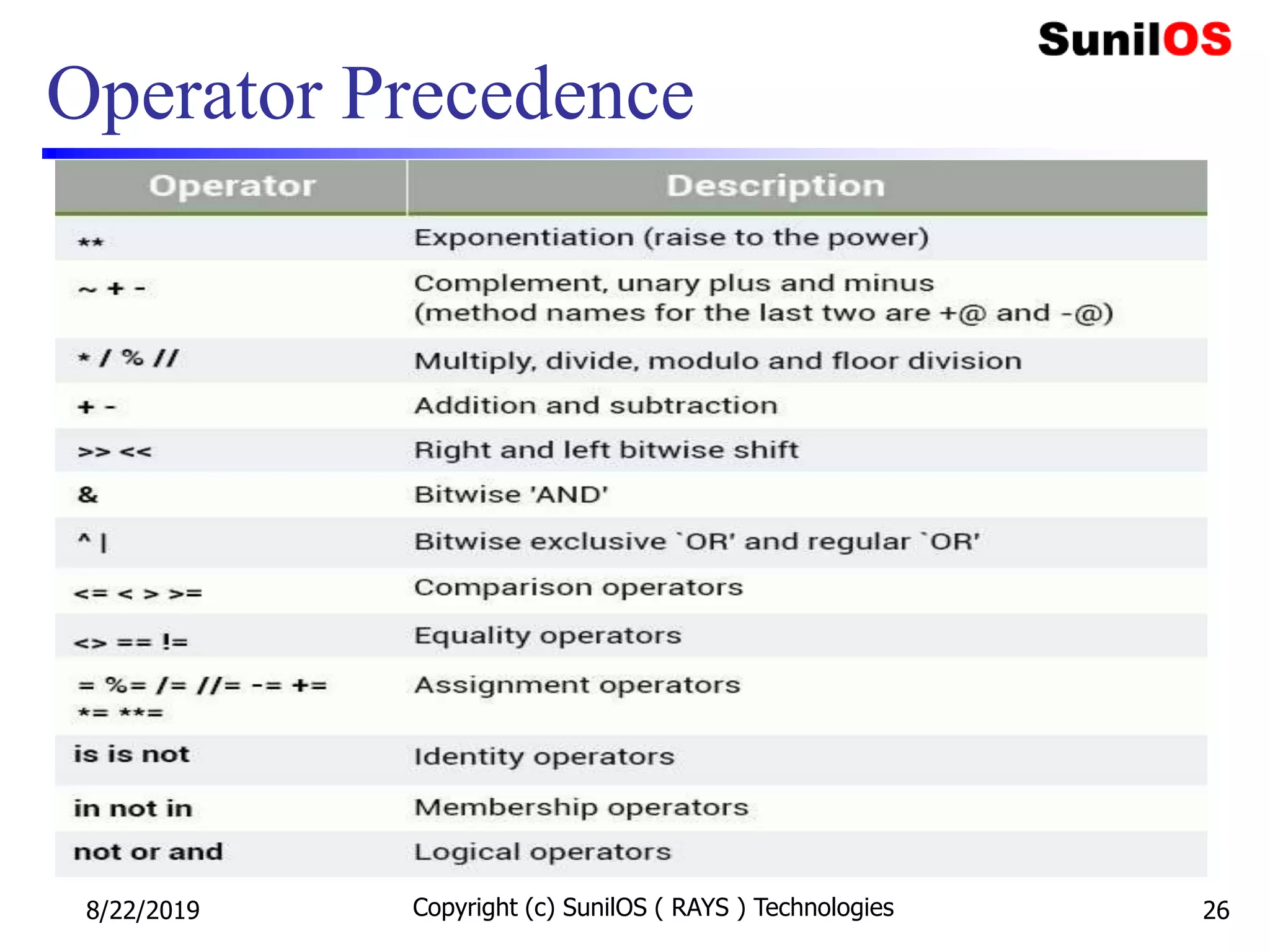 SunilOS

Operator Precedence

| Operator | Description |
|---|---|
| ** | Exponentiation (raise to the power) |
| ~ + - | Complement, unary plus and minus (method names for the last two are +@ and -@) |
| * / % // | Multiply, divide, modulo and floor division |
| + - | Addition and subtraction |
| >> << | Right and left bitwise shift |
| & | Bitwise 'AND' |
| ^ \| | Bitwise exclusive `OR' and regular `OR' |
| <= < > >= | Comparison operators |
| <> == != | Equality operators |
| = %= /= //= -= += *= **= | Assignment operators |
| is is not | Identity operators |
| in not in | Membership operators |
| not or and | Logical operators |

8/22/2019 Copyright (c) SunilOS ( RAYS ) Technologies 26